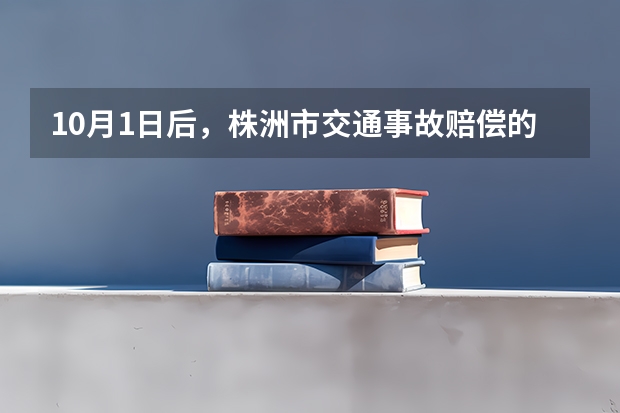 10月1日后，株洲市交通事故赔偿的